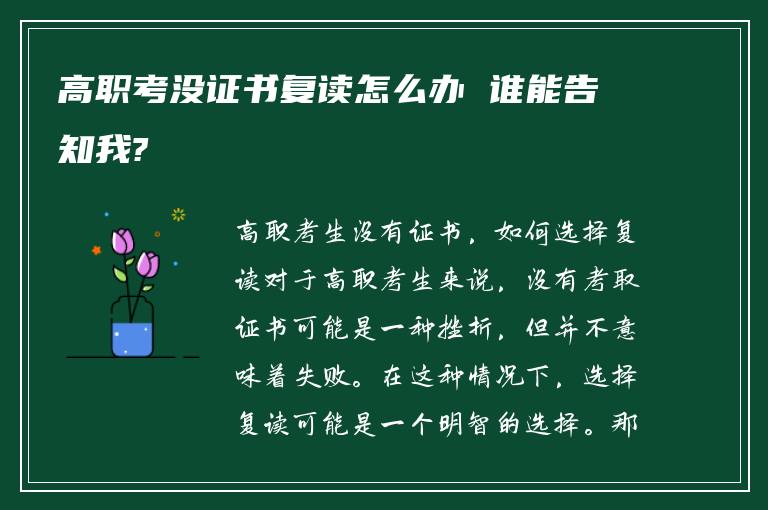 高职考没证书复读怎么办 谁能告知我?

高职考生没有证书，如何选择复读对于高职考生来说，没有考取证书可能是一种挫折，但并不意味着失败。在这种情况下，选择复读可能是一个明智的选择。那